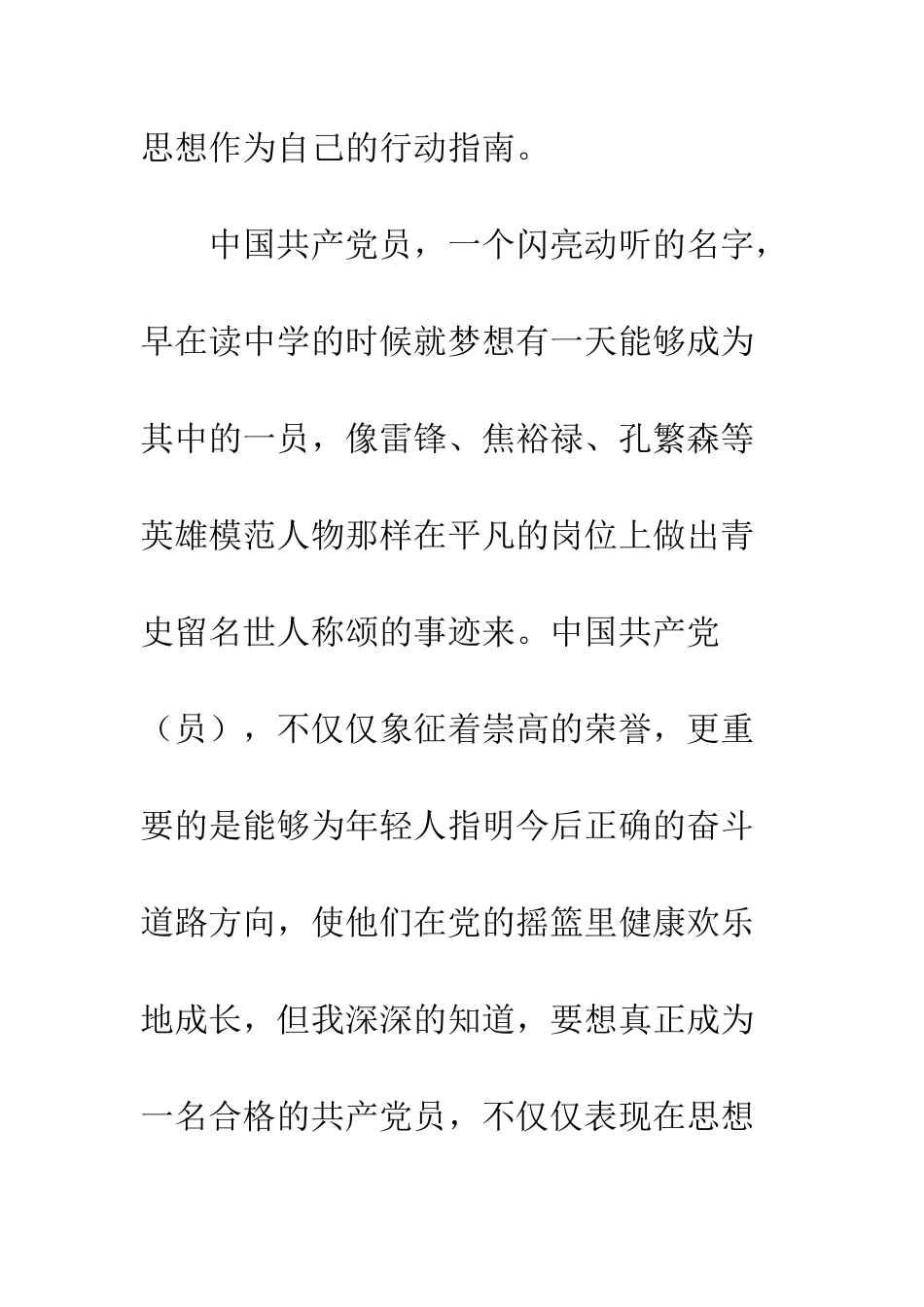 思想作为自己的行动指南。

中国共产党员，一个闪亮动听的名字，早在读中学的时候就梦想有一天能够成为其中的一员，像雷锋、焦裕禄、孔繁森等英雄模范人物那样在平凡的岗位上做出青史留名世人称颂的事迹来。中国共产党（员），不仅仅象征着崇高的荣誉，更重要的是能够为年轻人指明今后正确的奋斗道路方向，使他们在党的摇篮里健康欢乐地成长，但我深深的知道，要想真正成为一名合格的共产党员，不仅仅表现在思想